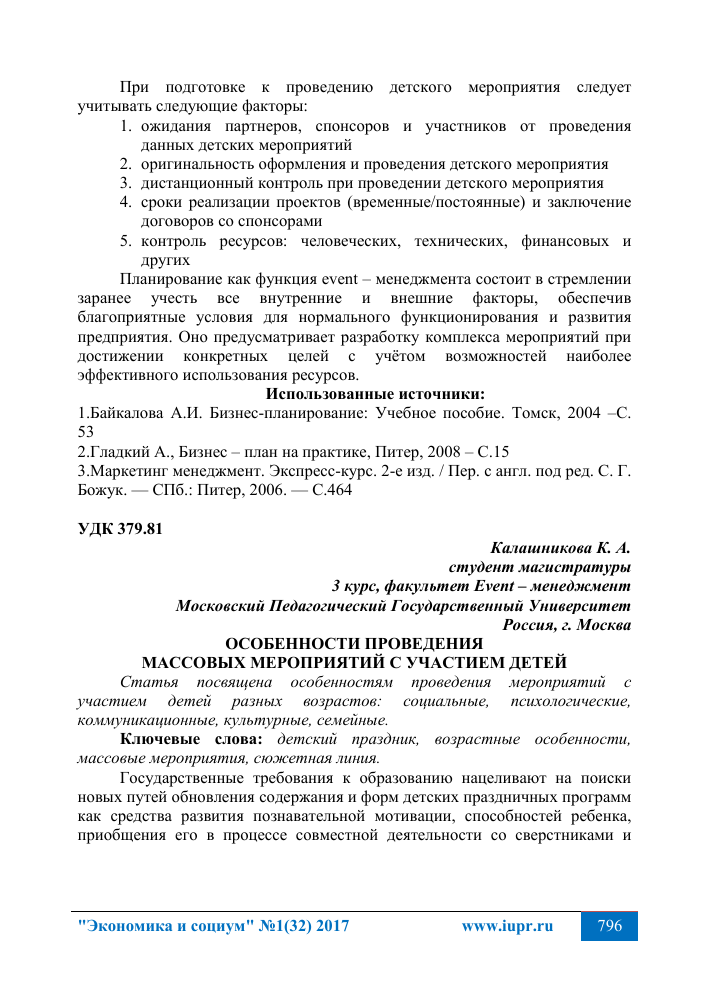 При подготовке к проведению детского мероприятия следует учитывать следующие факторы:
1. ожидания партнеров, спонсоров и участников от проведения данных детских мероприятий
2. оригинальность оформления и проведения детского мероприятия
3. дистанционный контроль при проведении детского мероприятия
4. сроки реализации проектов (временные/постоянные) и заключение договоров со спонсорами
5. контроль ресурсов: человеческих, технических, финансовых и других

Планирование как функция event – менеджмента состоит в стремлении заранее учесть все внутренние и внешние факторы, обеспечив благоприятные условия для нормального функционирования и развития предприятия. Оно предусматривает разработку комплекса мероприятий при достижении конкретных целей с учётом возможностей наиболее эффективного использования ресурсов.

Использованные источники:
1.Байкалова А.И. Бизнес-планирование: Учебное пособие. Томск, 2004 –С. 53
2.Гладкий А., Бизнес – план на практике, Питер, 2008 – С.15
3.Маркетинг менеджмент. Экспресс-курс. 2-е изд. / Пер. с англ. под ред. С. Г. Божук. — СПб.: Питер, 2006. — С.464

УДК 379.81

Калашникова К. А.
студент магистратуры
3 курс, факультет Event – менеджмент
Московский Педагогический Государственный Университет
Россия, г. Москва

ОСОБЕННОСТИ ПРОВЕДЕНИЯ
МАССОВЫХ МЕРОПРИЯТИЙ С УЧАСТИЕМ ДЕТЕЙ

Статья посвящена особенностям проведения мероприятий с участием детей разных возрастов: социальные, психологические, коммуникационные, культурные, семейные.

Ключевые слова: детский праздник, возрастные особенности, массовые мероприятия, сюжетная линия.

Государственные требования к образованию нацеливают на поиски новых путей обновления содержания и форм детских праздничных программ как средства развития познавательной мотивации, способностей ребенка, приобщения его в процессе совместной деятельности со сверстниками и

"Экономика и социум" №1(32) 2017 www.iupr.ru 796